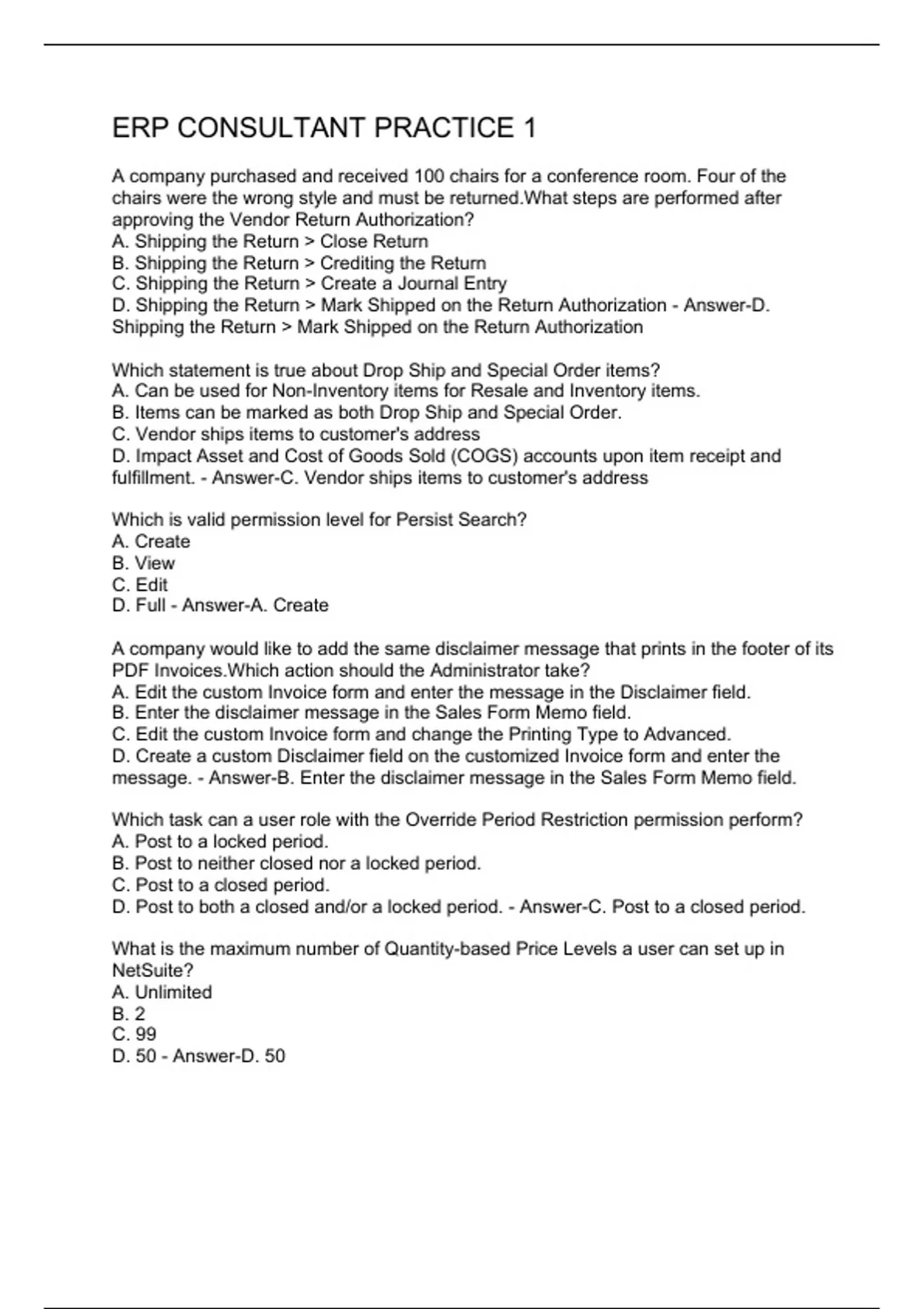 ERP CONSULTANT PRACTICE 1

A company purchased and received 100 chairs for a conference room. Four of the chairs were the wrong style and must be returned.What steps are performed after approving the Vendor Return Authorization?
A. Shipping the Return > Close Return
B. Shipping the Return > Crediting the Return
C. Shipping the Return > Create a Journal Entry
D. Shipping the Return > Mark Shipped on the Return Authorization - Answer-D. Shipping the Return > Mark Shipped on the Return Authorization

Which statement is true about Drop Ship and Special Order items?
A. Can be used for Non-Inventory items for Resale and Inventory items.
B. Items can be marked as both Drop Ship and Special Order.
C. Vendor ships items to customer's address
D. Impact Asset and Cost of Goods Sold (COGS) accounts upon item receipt and fulfillment. - Answer-C. Vendor ships items to customer's address

Which is valid permission level for Persist Search?
A. Create
B. View
C. Edit
D. Full - Answer-A. Create

A company would like to add the same disclaimer message that prints in the footer of its PDF Invoices.Which action should the Administrator take?
A. Edit the custom Invoice form and enter the message in the Disclaimer field.
B. Enter the disclaimer message in the Sales Form Memo field.
C. Edit the custom Invoice form and change the Printing Type to Advanced.
D. Create a custom Disclaimer field on the customized Invoice form and enter the message. - Answer-B. Enter the disclaimer message in the Sales Form Memo field.

Which task can a user role with the Override Period Restriction permission perform?
A. Post to a locked period.
B. Post to neither closed nor a locked period.
C. Post to a closed period.
D. Post to both a closed and/or a locked period. - Answer-C. Post to a closed period.

What is the maximum number of Quantity-based Price Levels a user can set up in NetSuite?
A. Unlimited
B. 2
C. 99
D. 50 - Answer-D. 50